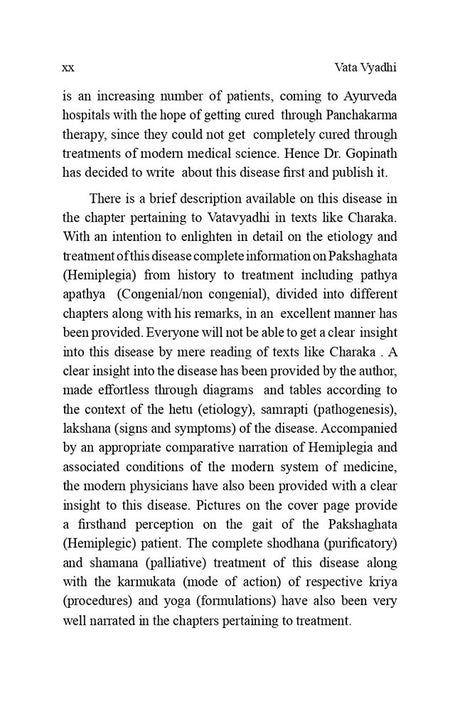 xx Vata Vyadhi

is an increasing number of patients, coming to Ayurveda hospitals with the hope of getting cured through Panchakarma therapy, since they could not get completely cured through treatments of modern medical science. Hence Dr. Gopinath has decided to write about this disease first and publish it.

There is a brief description available on this disease in the chapter pertaining to Vatavyadhi in texts like Charaka. With an intention to enlighten in detail on the etiology and treatment of this disease complete information on Pakshaghata (Hemiplegia) from history to treatment including pathya apathya (Congenial/non congenial), divided into different chapters along with his remarks, in an excellent manner has been provided. Everyone will not be able to get a clear insight into this disease by mere reading of texts like Charaka . A clear insight into the disease has been provided by the author, made effortless through diagrams and tables according to the context of the hetu (etiology), samrapti (pathogenesis), lakshana (signs and symptoms) of the disease. Accompanied by an appropriate comparative narration of Hemiplegia and associated conditions of the modern system of medicine, the modern physicians have also been provided with a clear insight to this disease. Pictures on the cover page provide a firsthand perception on the gait of the Pakshaghata (Hemiplegic) patient. The complete shodhana (purificatory) and shamana (palliative) treatment of this disease along with the karmukata (mode of action) of respective kriya (procedures) and yoga (formulations) have also been very well narrated in the chapters pertaining to treatment.